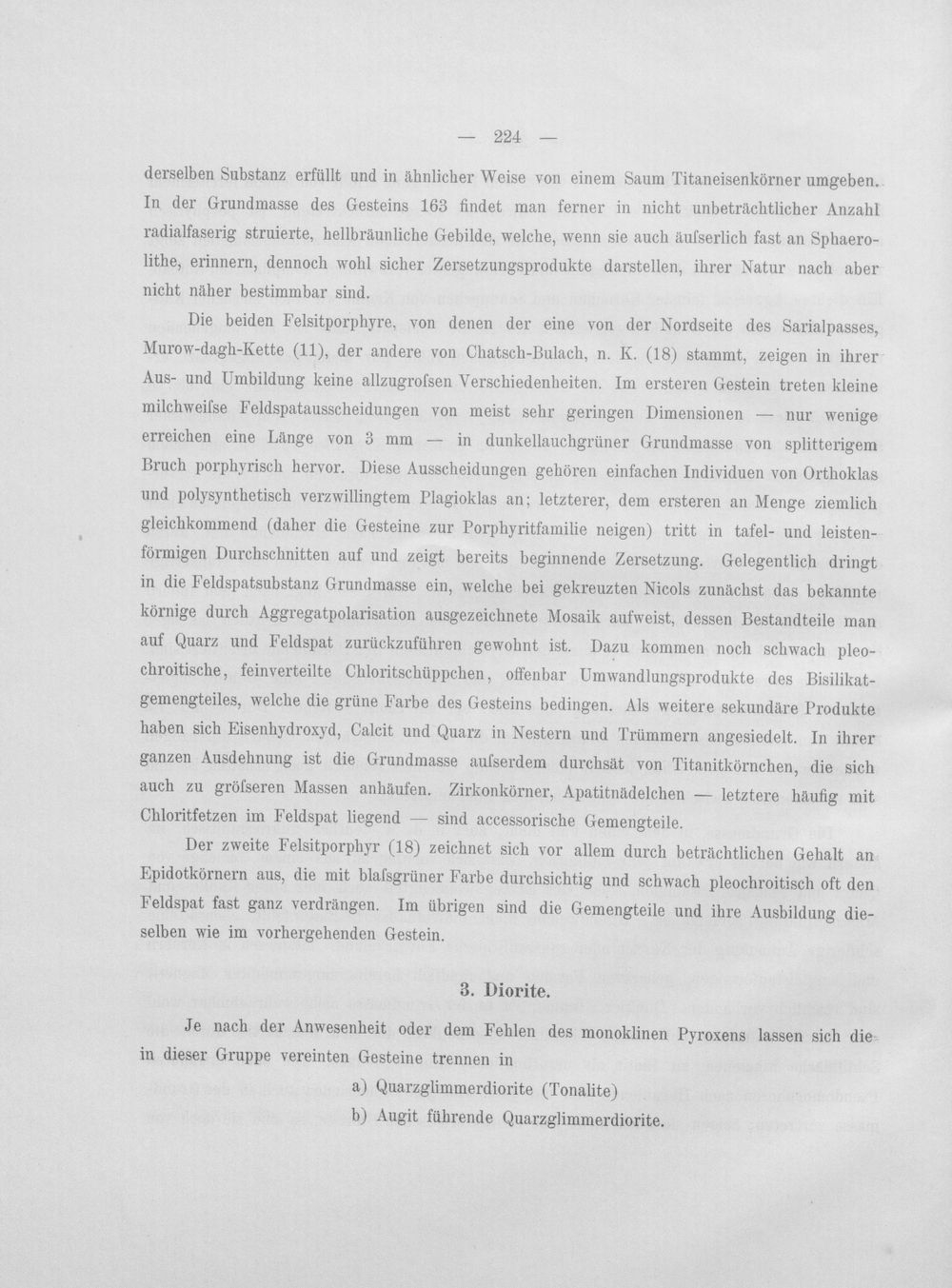 — 224 —

derselben Substanz erfüllt und in ähnlicher Weise von einem Saum Titaneisenkörner umgeben. In der Grundmasse des Gesteins 163 findet man ferner in nicht unbeträchtlicher Anzahl radialfaserig struierte, hellbräunliche Gebilde, welche, wenn sie auch äufserlich fast an Sphaerolithe, erinnern, dennoch wohl sicher Zersetzungsprodukte darstellen, ihrer Natur nach aber nicht näher bestimmbar sind.

Die beiden Felsitporphyre, von denen der eine von der Nordseite des Sarialpasses, Murow-dagh-Kette (11), der andere von Chatsch-Bulach, n. K. (18) stammt, zeigen in ihrer Aus- und Umbildung keine allzugrofsen Verschiedenheiten. Im ersteren Gestein treten kleine milchweifse Feldspatausscheidungen von meist sehr geringen Dimensionen — nur wenige erreichen eine Länge von 3 mm — in dunkellauchgrüner Grundmasse von splitterigem Bruch porphyrisch hervor. Diese Ausscheidungen gehören einfachen Individuen von Orthoklas und polysynthetisch verzwillingtem Plagioklas an; letzterer, dem ersteren an Menge ziemlich gleichkommend (daher die Gesteine zur Porphyritfamilie neigen) tritt in tafel- und leistenförmigen Durchschnitten auf und zeigt bereits beginnende Zersetzung. Gelegentlich dringt in die Feldspatsubstanz Grundmasse ein, welche bei gekreuzten Nicols zunächst das bekannte körnige durch Aggregatpolarisation ausgezeichnete Mosaik aufweist, dessen Bestandteile man auf Quarz und Feldspat zurückzuführen gewohnt ist. Dazu kommen noch schwach pleochroitische, feinverteilte Chloritschüppchen, offenbar Umwandlungsprodukte des Bisilikatgemengteiles, welche die grüne Farbe des Gesteins bedingen. Als weitere sekundäre Produkte haben sich Eisenhydroxyd, Calcit und Quarz in Nestern und Trümmern angesiedelt. In ihrer ganzen Ausdehnung ist die Grundmasse aufserdem durchsät von Titanitkörnchen, die sich auch zu gröfseren Massen anhäufen. Zirkonkörner, Apatitnädelchen — letztere häufig mit Chloritfetzen im Feldspat liegend — sind accessorische Gemengteile.

Der zweite Felsitporphyr (18) zeichnet sich vor allem durch beträchtlichen Gehalt an Epidotkörnern aus, die mit blafsgrüner Farbe durchsichtig und schwach pleochroitisch oft den Feldspat fast ganz verdrängen. Im übrigen sind die Gemengteile und ihre Ausbildung dieselben wie im vorhergehenden Gestein.

3. Diorite.

Je nach der Anwesenheit oder dem Fehlen des monoklinen Pyroxens lassen sich die in dieser Gruppe vereinten Gesteine trennen in

a) Quarzglimmerdiorite (Tonalite)
b) Augit führende Quarzglimmerdiorite.